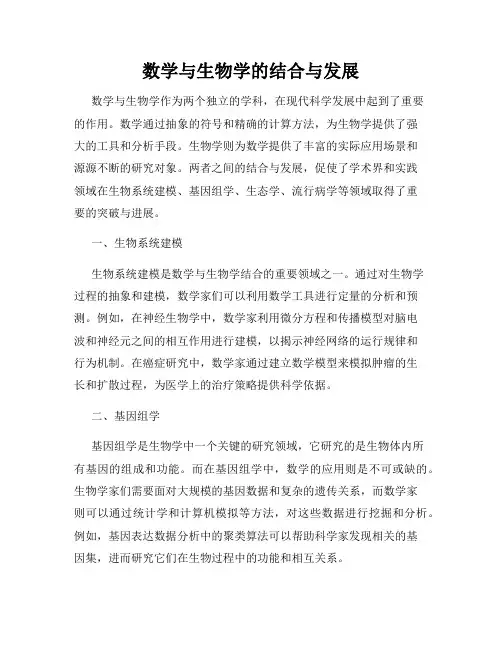 数学与生物学的结合与发展

数学与生物学作为两个独立的学科，在现代科学发展中起到了重要的作用。数学通过抽象的符号和精确的计算方法，为生物学提供了强大的工具和分析手段。生物学则为数学提供了丰富的实际应用场景和源源不断的研究对象。两者之间的结合与发展，促使了学术界和实践领域在生物系统建模、基因组学、生态学、流行病学等领域取得了重要的突破与进展。

一、生物系统建模

生物系统建模是数学与生物学结合的重要领域之一。通过对生物学过程的抽象和建模，数学家们可以利用数学工具进行定量的分析和预测。例如，在神经生物学中，数学家利用微分方程和传播模型对脑电波和神经元之间的相互作用进行建模，以揭示神经网络的运行规律和行为机制。在癌症研究中，数学家通过建立数学模型来模拟肿瘤的生长和扩散过程，为医学上的治疗策略提供科学依据。

二、基因组学

基因组学是生物学中一个关键的研究领域，它研究的是生物体内所有基因的组成和功能。而在基因组学中，数学的应用则是不可或缺的。生物学家们需要面对大规模的基因数据和复杂的遗传关系，而数学家则可以通过统计学和计算机模拟等方法，对这些数据进行挖掘和分析。例如，基因表达数据分析中的聚类算法可以帮助科学家发现相关的基因集，进而研究它们在生物过程中的功能和相互关系。